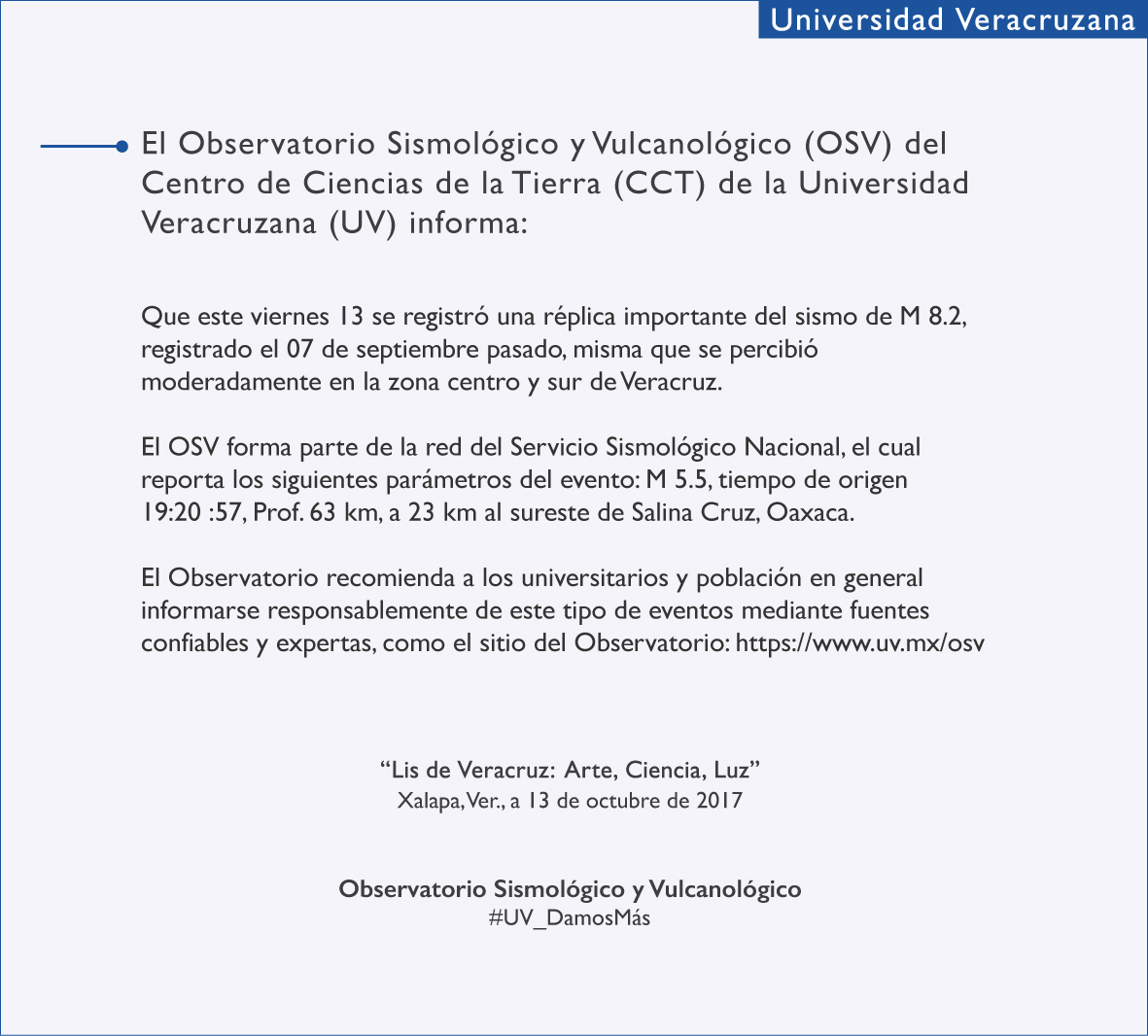 Universidad Veracruzana

El Observatorio Sismológico y Vulcanológico (OSV) del Centro de Ciencias de la Tierra (CCT) de la Universidad Veracruzana (UV) informa:

Que este viernes 13 se registró una réplica importante del sismo de M 8.2, registrado el 07 de septiembre pasado, misma que se percibió moderadamente en la zona centro y sur de Veracruz.

El OSV forma parte de la red del Servicio Sismológico Nacional, el cual reporta los siguientes parámetros del evento: M 5.5, tiempo de origen 19:20 :57, Prof. 63 km, a 23 km al sureste de Salina Cruz, Oaxaca.

El Observatorio recomienda a los universitarios y población en general informarse responsablemente de este tipo de eventos mediante fuentes confiables y expertas, como el sitio del Observatorio: https://www.uv.mx/osv

“Lis de Veracruz: Arte, Ciencia, Luz”
Xalapa, Ver., a 13 de octubre de 2017

Observatorio Sismológico y Vulcanológico
#UV_DamosMás